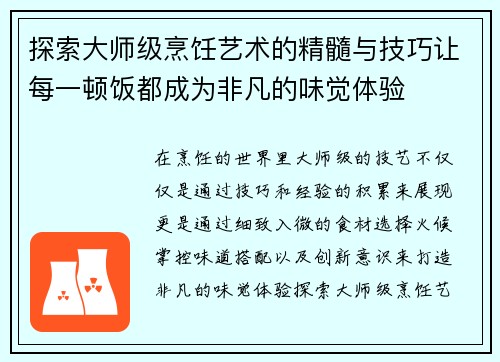 探索大师级烹饪艺术的精髓与技巧让每一顿饭都成为非凡的味觉体验

在烹饪的世界里大师级的技艺不仅仅是通过技巧和经验的积累来展现更是通过细致入微的食材选择火候掌控味道搭配以及创新意识来打造非凡的味觉体验探索大师级烹饪艺